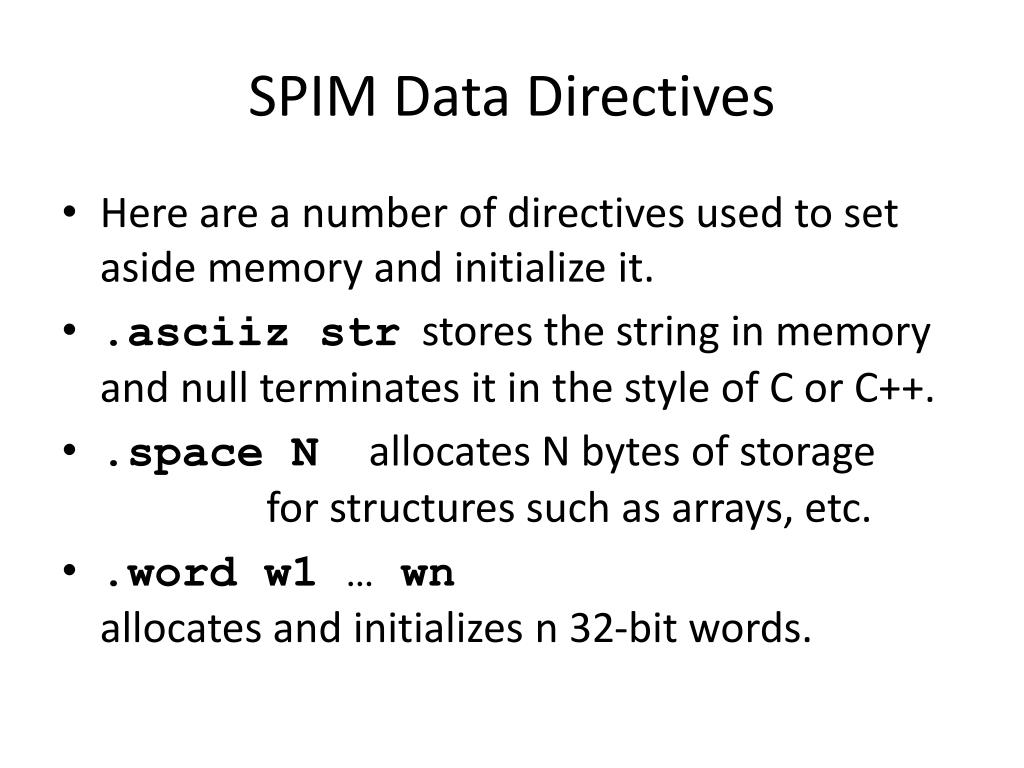 SPIM Data Directives

• Here are a number of directives used to set aside memory and initialize it.
• .asciiz str stores the string in memory and null terminates it in the style of C or C++.
• .space N allocates N bytes of storage for structures such as arrays, etc.
• .word w1 … wn
allocates and initializes n 32-bit words.